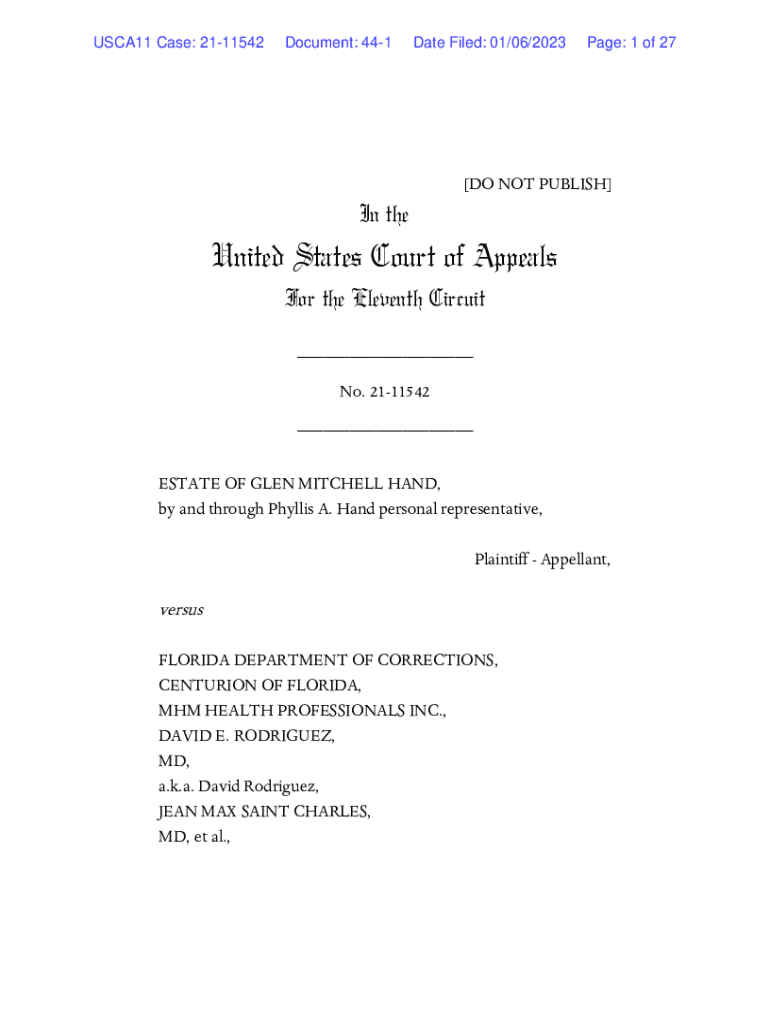 USCA11 Case: 21-11542 Document: 44-1 Date Filed: 01/06/2023 Page: 1 of 27

[DO NOT PUBLISH]

In the

United States Court of Appeals

For the Eleventh Circuit

____________________

No. 21-11542

____________________

ESTATE OF GLEN MITCHELL HAND,
by and through Phyllis A. Hand personal representative,

Plaintiff - Appellant,

versus

FLORIDA DEPARTMENT OF CORRECTIONS,
CENTURION OF FLORIDA,
MHM HEALTH PROFESSIONALS INC.,
DAVID E. RODRIGUEZ,
MD,
a.k.a. David Rodriguez,
JEAN MAX SAINT CHARLES,
MD, et al.,